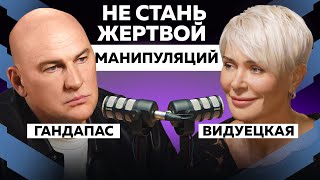 НЕ СТАНЬ ЖЕРТВОЙ
МАНИПУЛЯЦИЙ

ГАНДАПАС

ВИДУЕЦКАЯ